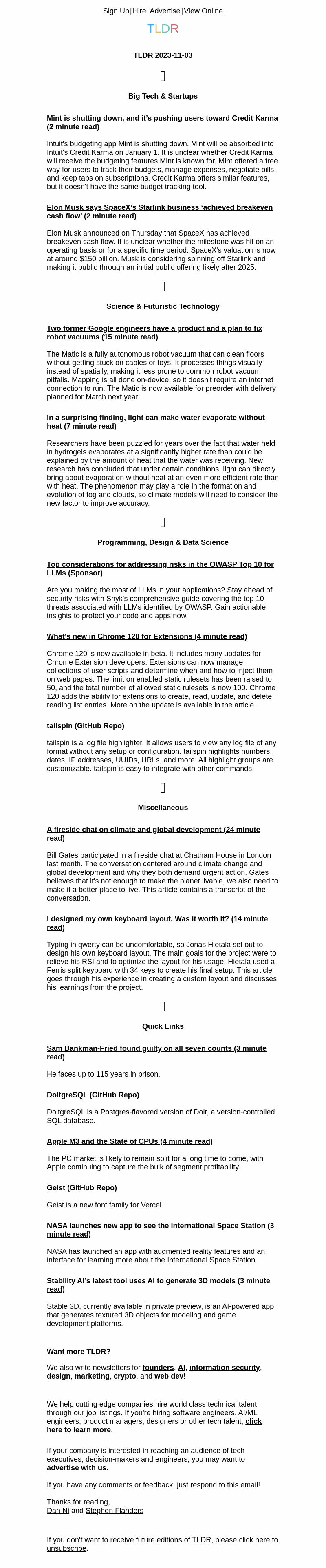 Sign Up|Hire|Advertise|View Online

TLDR

TLDR 2023-11-03

Big Tech & Startups

Mint is shutting down, and it's pushing users toward Credit Karma (2 minute read)

Intuit's budgeting app Mint is shutting down. Mint will be absorbed into Intuit's Credit Karma on January 1. It is unclear whether Credit Karma will receive the budgeting features Mint is known for. Mint offered a free way for users to track their budgets, manage expenses, negotiate bills, and keep tabs on subscriptions. Credit Karma offers similar features, but it doesn't have the same budget tracking tool.

Elon Musk says SpaceX's Starlink business 'achieved breakeven cash flow' (2 minute read)

Elon Musk announced on Thursday that SpaceX has achieved breakeven cash flow. It is unclear whether the milestone was hit on an operating basis or for a specific time period. SpaceX's valuation is now at around $150 billion. Musk is considering spinning off Starlink and making it public through an initial public offering likely after 2025.

Science & Futuristic Technology

Two former Google engineers have a product and a plan to fix robot vacuums (15 minute read)

The Matic is a fully autonomous robot vacuum that can clean floors without getting stuck on cables or toys. It processes things visually instead of spatially, making it less prone to common robot vacuum pitfalls. Mapping is all done on-device, so it doesn't require an internet connection to run. The Matic is now available for preorder with delivery planned for March next year.

In a surprising finding, light can make water evaporate without heat (7 minute read)

Researchers have been puzzled for years over the fact that water held in hydrogels evaporates at a significantly higher rate than could be explained by the amount of heat that the water was receiving. New research has concluded that under certain conditions, light can directly bring about evaporation without heat at an even more efficient rate than with heat. The phenomenon may play a role in the formation and evolution of fog and clouds, so climate models will need to consider the new factor to improve accuracy.

Programming, Design & Data Science

Top considerations for addressing risks in the OWASP Top 10 for LLMs (Sponsor)

Are you making the most of LLMs in your applications? Stay ahead of security risks with Snyk's comprehensive guide covering the top 10 threats associated with LLMs identified by OWASP. Gain actionable insights to protect your code and apps now.

What's new in Chrome 120 for Extensions (4 minute read)

Chrome 120 is now available in beta. It includes many updates for Chrome Extension developers. Extensions can now manage collections of user scripts and determine when and how to inject them on web pages. The limit on enabled static rulesets has been raised to 50, and the total number of allowed static rulesets is now 100. Chrome 120 adds the ability for extensions to create, read, update, and delete reading list entries. More on the update is available in the article.

tailspin (GitHub Repo)

tailspin is a log file highlighter. It allows users to view any log file of any format without any setup or configuration. tailspin highlights numbers, dates, IP addresses, UUIDs, URLs, and more. All highlight groups are customizable. tailspin is easy to integrate with other commands.

Miscellaneous

A fireside chat on climate and global development (24 minute read)

Bill Gates participated in a fireside chat at Chatham House in London last month. The conversation centered around climate change and global development and why they both demand urgent action. Gates believes that it's not enough to make the planet livable, we also need to make it a better place to live. This article contains a transcript of the conversation.

I designed my own keyboard layout. Was it worth it? (14 minute read)

Typing in qwerty can be uncomfortable, so Jonas Hietala set out to design his own keyboard layout. The main goals for the project were to relieve his RSI and to optimize the layout for his usage. Hietala used a Ferris split keyboard with 34 keys to create his final setup. This article goes through his experience in creating a custom layout and discusses his learnings from the project.

Quick Links

Sam Bankman-Fried found guilty on all seven counts (3 minute read)

He faces up to 115 years in prison.

DoltgreSQL (GitHub Repo)

DoltgreSQL is a Postgres-flavored version of Dolt, a version-controlled SQL database.

Apple M3 and the State of CPUs (4 minute read)

The PC market is likely to remain split for a long time to come, with Apple continuing to capture the bulk of segment profitability.

Geist (GitHub Repo)

Geist is a new font family for Vercel.

NASA launches new app to see the International Space Station (3 minute read)

NASA has launched an app with augmented reality features and an interface for learning more about the International Space Station.

Stability AI's latest tool uses AI to generate 3D models (3 minute read)

Stable 3D, currently available in private preview, is an AI-powered app that generates textured 3D objects for modeling and game development platforms.

Want more TLDR?

We also write newsletters for founders, AI, information security, design, marketing, crypto, and web dev!

We help cutting edge companies hire world class technical talent through our job listings. If you're hiring software engineers, AI/ML engineers, product managers, designers or other tech talent, click here to learn more.

If your company is interested in reaching an audience of tech executives, decision-makers and engineers, you may want to advertise with us.

If you have any comments or feedback, just respond to this email!

Thanks for reading,
Dan Ni and Stephen Flanders

If you don't want to receive future editions of TLDR, please click here to unsubscribe.